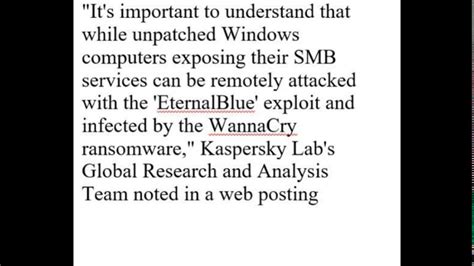 "It's important to understand that while unpatched Windows computers exposing their SMB services can be remotely attacked with the 'EternalBlue' exploit and infected by the WannaCry ransomware," Kaspersky Lab's Global Research and Analysis Team noted in a web posting